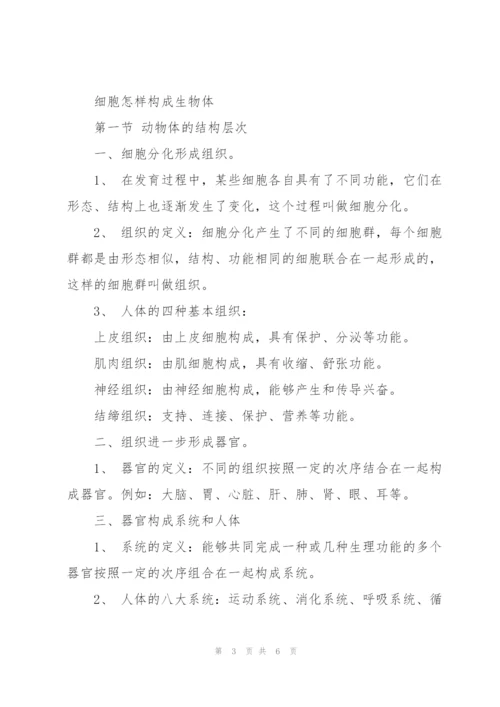 细胞怎样构成生物体

第一节 动物体的结构层次

一、细胞分化形成组织。

1、 在发育过程中，某些细胞各自具有了不同功能，它们在形态、结构上也逐渐发生了变化，这个过程叫做细胞分化。

2、 组织的定义：细胞分化产生了不同的细胞群，每个细胞群都是由形态相似，结构、功能相同的细胞联合在一起形成的，这样的细胞群叫做组织。

3、 人体的四种基本组织：

上皮组织：由上皮细胞构成，具有保护、分泌等功能。

肌肉组织：由肌细胞构成，具有收缩、舒张功能。

神经组织：由神经细胞构成，能够产生和传导兴奋。

结缔组织：支持、连接、保护、营养等功能。

二、组织进一步形成器官。

1、 器官的定义：不同的组织按照一定的次序结合在一起构成器官。例如：大脑、胃、心脏、肝、肺、肾、眼、耳等。

三、器官构成系统和人体

1、 系统的定义：能够共同完成一种或几种生理功能的多个器官按照一定的次序组合在一起构成系统。

2、 人体的八大系统：运动系统、消化系统、呼吸系统、循

第 3 页 共 6 页